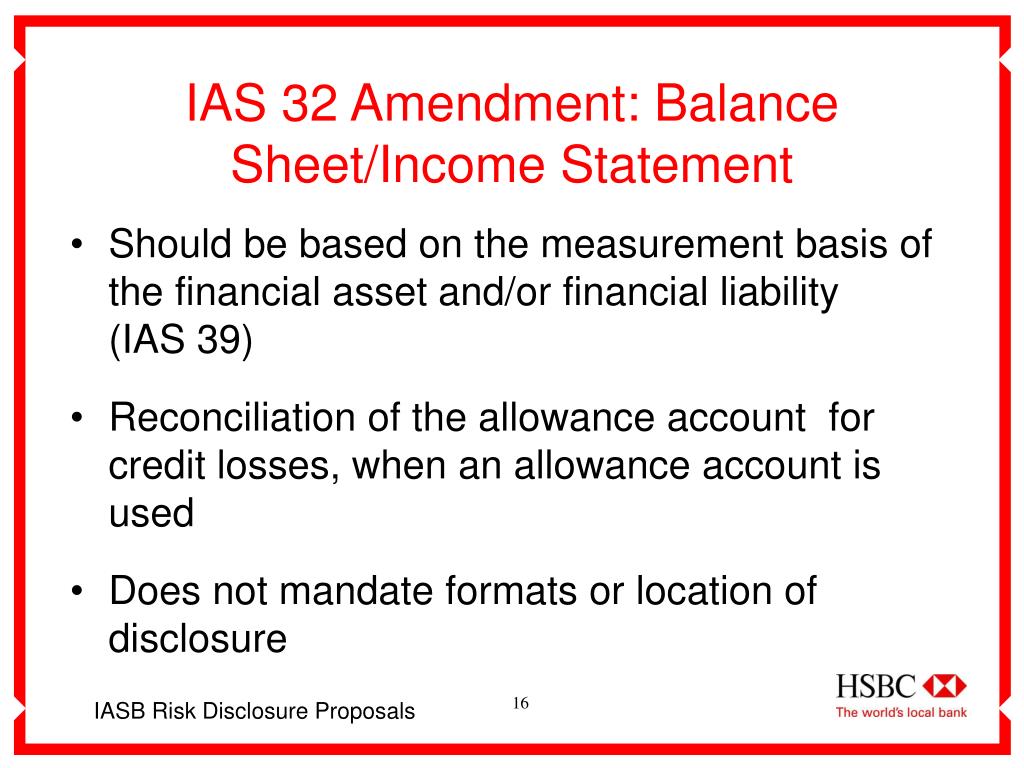 IAS 32 Amendment: Balance Sheet/Income Statement

• Should be based on the measurement basis of the financial asset and/or financial liability (IAS 39)

• Reconciliation of the allowance account for credit losses, when an allowance account is used

• Does not mandate formats or location of disclosure

IASB Risk Disclosure Proposals

16

HSBC
The world's local bank